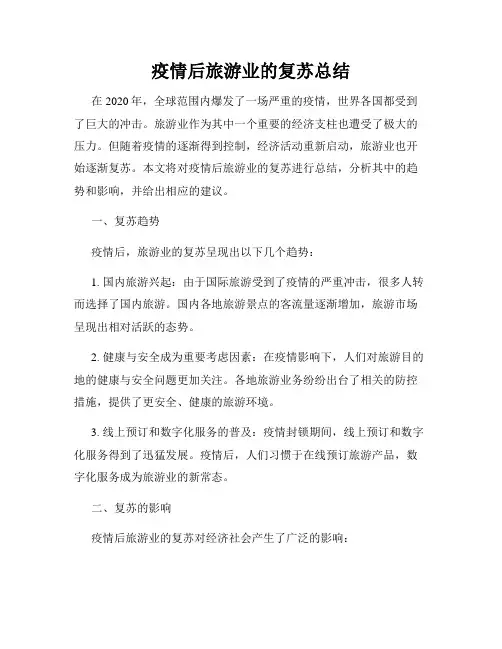 疫情后旅游业的复苏总结

在 2020 年，全球范围内爆发了一场严重的疫情，世界各国都受到了巨大的冲击。旅游业作为其中一个重要的经济支柱也遭受了极大的压力。但随着疫情的逐渐得到控制，经济活动重新启动，旅游业也开始逐渐复苏。本文将对疫情后旅游业的复苏进行总结，分析其中的趋势和影响，并给出相应的建议。

一、复苏趋势

疫情后，旅游业的复苏呈现出以下几个趋势：

1. 国内旅游兴起：由于国际旅游受到了疫情的严重冲击，很多人转而选择了国内旅游。国内各地旅游景点的客流量逐渐增加，旅游市场呈现出相对活跃的态势。

2. 健康与安全成为重要考虑因素：在疫情影响下，人们对旅游目的地的健康与安全问题更加关注。各地旅游业务纷纷出台了相关的防控措施，提供了更安全、健康的旅游环境。

3. 线上预订和数字化服务的普及：疫情封锁期间，线上预订和数字化服务得到了迅猛发展。疫情后，人们习惯于在线预订旅游产品，数字化服务成为旅游业的新常态。

二、复苏的影响

疫情后旅游业的复苏对经济社会产生了广泛的影响：